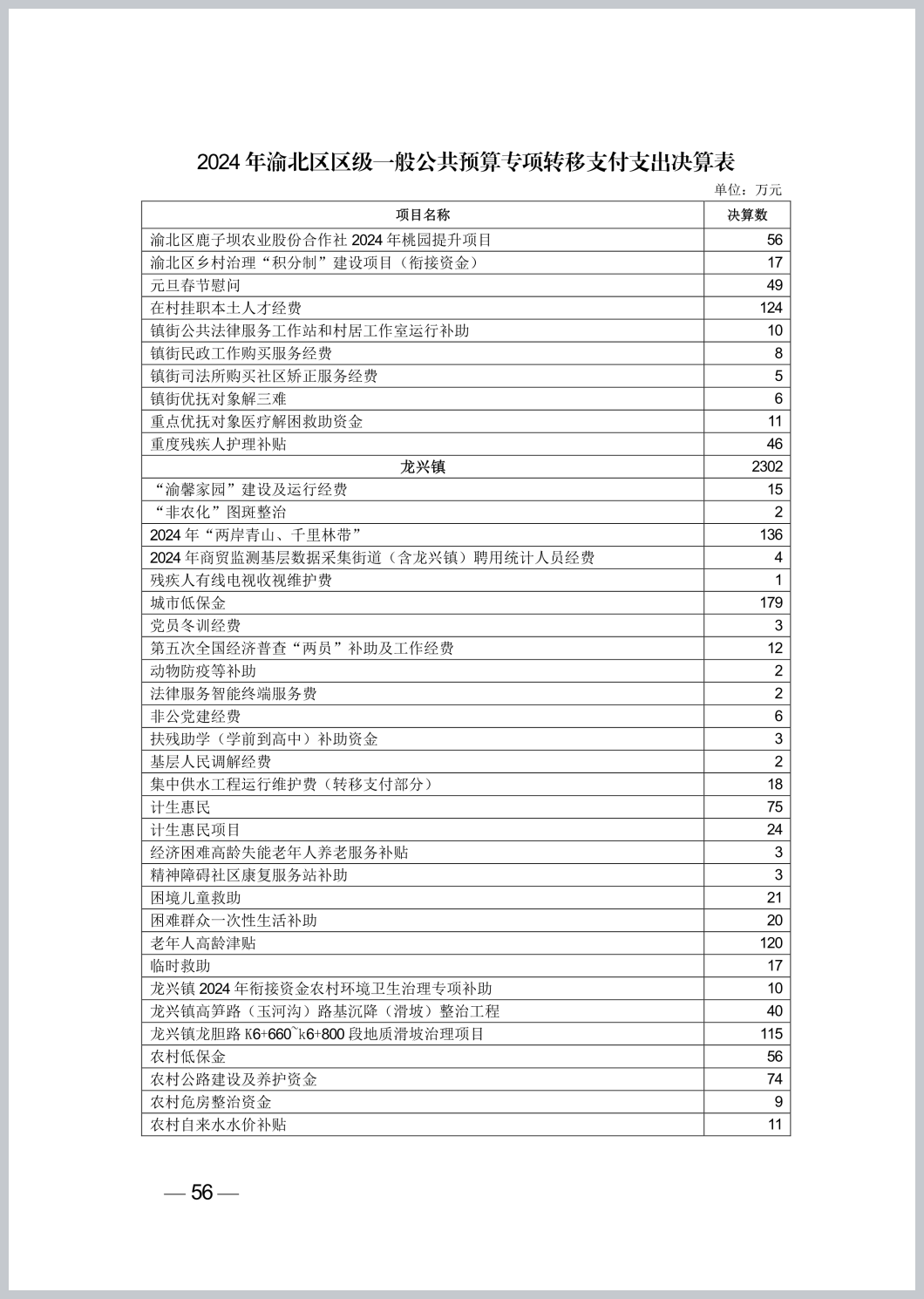 2024 年渝北区区级一般公共预算专项转移支付支出决算表

单位：万元

| 项目名称 | 决算数 |
|---|---|
| 渝北区鹿子坝农业股份合作社 2024 年桃园提升项目 | 56 |
| 渝北区乡村治理“积分制”建设项目（衔接资金） | 17 |
| 元旦春节慰问 | 49 |
| 在村挂职本土人才经费 | 124 |
| 镇街公共法律服务工作站和村居工作室运行补助 | 10 |
| 镇街民政工作购买服务经费 | 8 |
| 镇街司法所购买社区矫正服务经费 | 5 |
| 镇街优抚对象解三难 | 6 |
| 重点优抚对象医疗解困救助资金 | 11 |
| 重度残疾人护理补贴 | 46 |
| 龙兴镇 | 2302 |
| “渝馨家园”建设及运行经费 | 15 |
| “非农化”图斑整治 | 2 |
| 2024 年“两岸青山、千里林带” | 136 |
| 2024 年商贸监测基层数据采集街道（含龙兴镇）聘用统计人员经费 | 4 |
| 残疾人有线电视收视维护费 | 1 |
| 城市低保金 | 179 |
| 党员冬训经费 | 3 |
| 第五次全国经济普查“两员”补助及工作经费 | 12 |
| 动物防疫等补助 | 2 |
| 法律服务智能终端服务费 | 2 |
| 非公党建经费 | 6 |
| 扶残助学（学前到高中）补助资金 | 3 |
| 基层人民调解经费 | 2 |
| 集中供水工程运行维护费（转移支付部分） | 18 |
| 计生惠民 | 75 |
| 计生惠民项目 | 24 |
| 经济困难高龄失能老年人养老服务补贴 | 3 |
| 精神障碍社区康复服务站补助 | 3 |
| 困境儿童救助 | 21 |
| 困难群众一次性生活补助 | 20 |
| 老年人高龄津贴 | 120 |
| 临时救助 | 17 |
| 龙兴镇 2024 年衔接资金农村环境卫生治理专项补助 | 10 |
| 龙兴镇高笋路（玉河沟）路基沉降（滑坡）整治工程 | 40 |
| 龙兴镇龙胆路 K6+660~k6+800 段地质滑坡治理项目 | 115 |
| 农村低保金 | 56 |
| 农村公路建设及养护资金 | 74 |
| 农村危房整治资金 | 9 |
| 农村自来水水价补贴 | 11 |

— 56 —